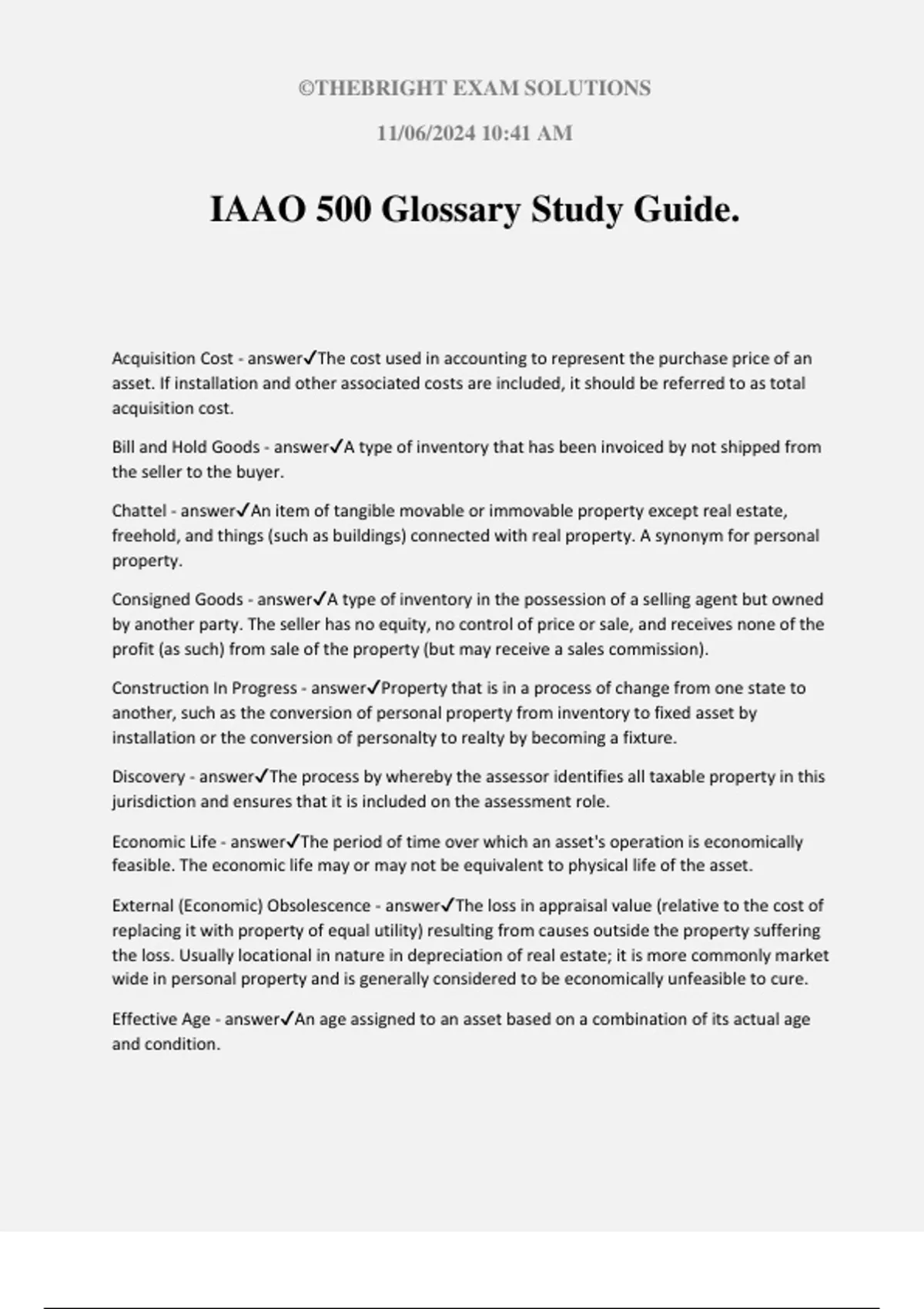 ©THEBRIGHT EXAM SOLUTIONS

11/06/2024 10:41 AM

IAAO 500 Glossary Study Guide.

Acquisition Cost - answer✓The cost used in accounting to represent the purchase price of an asset. If installation and other associated costs are included, it should be referred to as total acquisition cost.

Bill and Hold Goods - answer✓A type of inventory that has been invoiced by not shipped from the seller to the buyer.

Chattel - answer✓An item of tangible movable or immovable property except real estate, freehold, and things (such as buildings) connected with real property. A synonym for personal property.

Consigned Goods - answer✓A type of inventory in the possession of a selling agent but owned by another party. The seller has no equity, no control of price or sale, and receives none of the profit (as such) from sale of the property (but may receive a sales commission).

Construction In Progress - answer✓Property that is in a process of change from one state to another, such as the conversion of personal property from inventory to fixed asset by installation or the conversion of personalty to realty by becoming a fixture.

Discovery - answer✓The process by whereby the assessor identifies all taxable property in this jurisdiction and ensures that it is included on the assessment role.

Economic Life - answer✓The period of time over which an asset's operation is economically feasible. The economic life may or may not be equivalent to physical life of the asset.

External (Economic) Obsolescence - answer✓The loss in appraisal value (relative to the cost of replacing it with property of equal utility) resulting from causes outside the property suffering the loss. Usually locational in nature in depreciation of real estate; it is more commonly market wide in personal property and is generally considered to be economically unfeasible to cure.

Effective Age - answer✓An age assigned to an asset based on a combination of its actual age and condition.